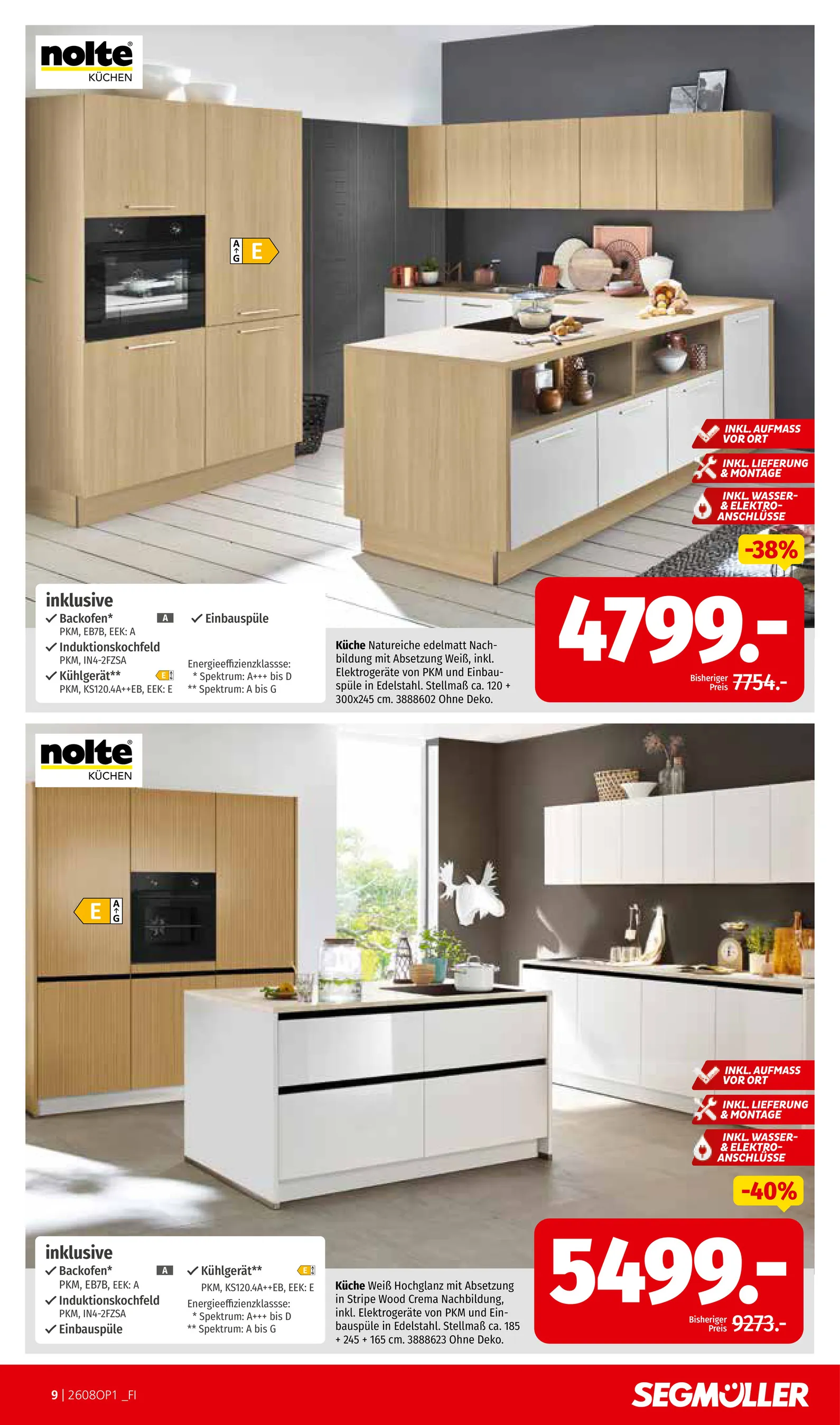 nolte
KÜCHEN

A
G
E

INKL. AUFMASS VOR ORT
INKL. LIEFERUNG & MONTAGE
INKL. WASSER- & ELEKTRO-ANSCHLÜSSE

-38%

inklusive
✓ Backofen*
A
PKM, EB7B, EEK: A
✓ Induktionskochfeld
PKM, IN4-2FZSA
✓ Kühlgerät**
E
PKM, KS120.4A++EB, EEK: E
✓ Einbauspüle
Energieeffizienzklassse:
* Spektrum: A+++ bis D
** Spektrum: A bis G

Küche Natureiche edelmatt Nachbildung mit Absetzung Weiß, inkl. Elektrogeräte von PKM und Einbauspüle in Edelstahl. Stellmaß ca. 120 + 300x245 cm. 3888602 Ohne Deko.

4799.-
Bisheriger Preis 7754.-

nolte
KÜCHEN

E
A
G

INKL. AUFMASS VOR ORT
INKL. LIEFERUNG & MONTAGE
INKL. WASSER- & ELEKTRO-ANSCHLÜSSE

-40%

inklusive
✓ Backofen*
A
PKM, EB7B, EEK: A
✓ Induktionskochfeld
PKM, IN4-2FZSA
✓ Einbauspüle
✓ Kühlgerät**
E
PKM, KS120.4A++EB, EEK: E
Energieeffizienzklassse:
* Spektrum: A+++ bis D
** Spektrum: A bis G

Küche Weiß Hochglanz mit Absetzung in Stripe Wood Crema Nachbildung, inkl. Elektrogeräte von PKM und Einbauspüle in Edelstahl. Stellmaß ca. 185 + 245 + 165 cm. 3888623 Ohne Deko.

5499.-
Bisheriger Preis 9273.-

9 | 2608OP1 _FI
SEGMÜLLER